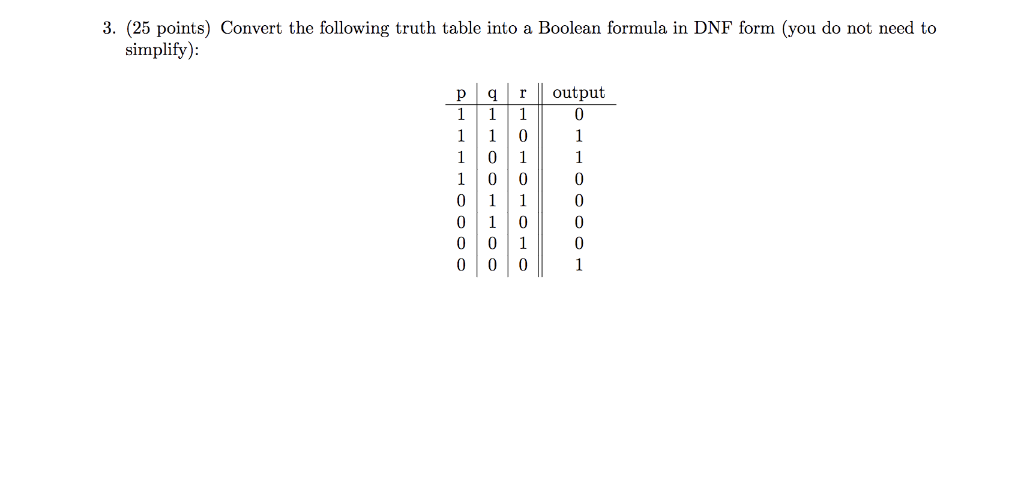 3. (25 points) Convert the following truth table into a Boolean formula in DNF form (you do not need to simplify):

| p | q | r | output |
|---|---|---|---|
| 1 | 1 | 1 | 0 |
| 1 | 1 | 0 | 1 |
| 1 | 0 | 1 | 1 |
| 1 | 0 | 0 | 0 |
| 0 | 1 | 1 | 0 |
| 0 | 1 | 0 | 0 |
| 0 | 0 | 1 | 0 |
| 0 | 0 | 0 | 1 |